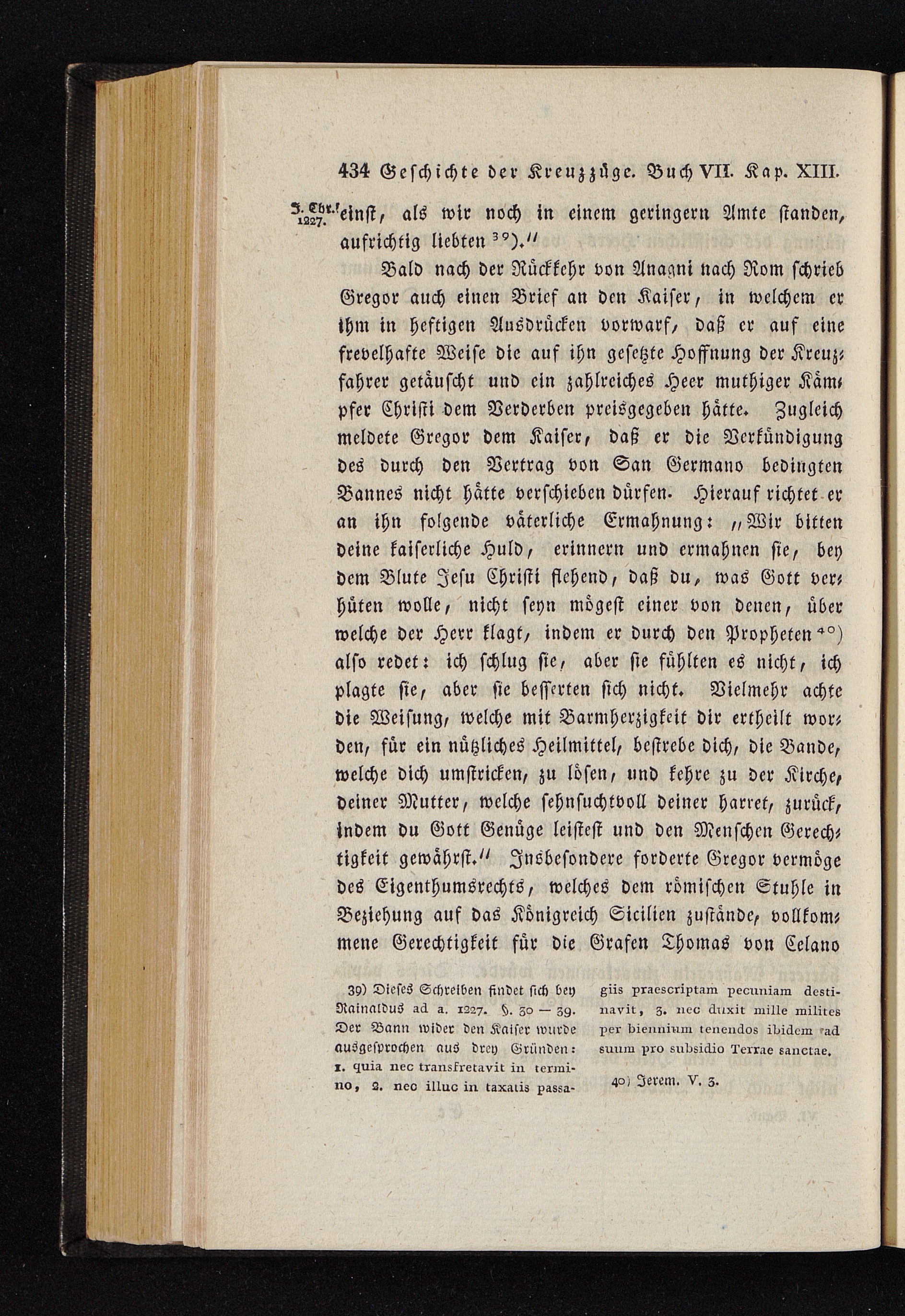 434 Geschichte der Kreuzzüge. Buch VII. Kap. XIII.

J. Chr. 1227. einst, als wir noch in einem geringern Amte standen, aufrichtig liebten $^{39}$)."

Bald nach der Rückkehr von Anagni nach Rom schrieb Gregor auch einen Brief an den Kaiser, in welchem er ihm in heftigen Ausdrücken vorwarf, daß er auf eine frevelhafte Weise die auf ihn gesetzte Hoffnung der Kreuzfahrer getäuscht und ein zahlreiches Heer muthiger Kämpfer Christi dem Verderben preisgegeben hätte. Zugleich meldete Gregor dem Kaiser, daß er die Verkündigung des durch den Vertrag von San Germano bedingten Bannes nicht hätte verschieben dürfen. Hierauf richtet er an ihn folgende väterliche Ermahnung: „Wir bitten deine kaiserliche Huld, erinnern und ermahnen sie, bey dem Blute Jesu Christi flehend, daß du, was Gott verhüten wolle, nicht seyn mögest einer von denen, über welche der Herr klagt, indem er durch den Propheten $^{40}$) also redet: ich schlug sie, aber sie fühlten es nicht, ich plagte sie, aber sie besserten sich nicht. Vielmehr achte die Weisung, welche mit Barmherzigkeit dir ertheilt worden, für ein nützliches Heilmittel, bestrebe dich, die Bande, welche dich umstricken, zu lösen, und kehre zu der Kirche, deiner Mutter, welche sehnsuchtvoll deiner harret, zurück, indem du Gott Genüge leistest und den Menschen Gerechtigkeit gewährst." Insbesondere forderte Gregor vermöge des Eigenthumsrechts, welches dem römischen Stuhle in Beziehung auf das Königreich Sicilien zustände, vollkommene Gerechtigkeit für die Grafen Thomas von Celano

39) Dieses Schreiben findet sich bey Rainaldus ad a. 1227. §. 30 — 39. Der Bann wider den Kaiser wurde ausgesprochen aus drey Gründen: 1. quia nec transfretavit in termino, 2. nec illuc in taxatis passagiis praescriptam pecuniam destinavit, 3. nec duxit mille milites per biennium tenendos ibidem ad suum pro subsidio Terrae sanctae.

40) Jerem. V. 3.